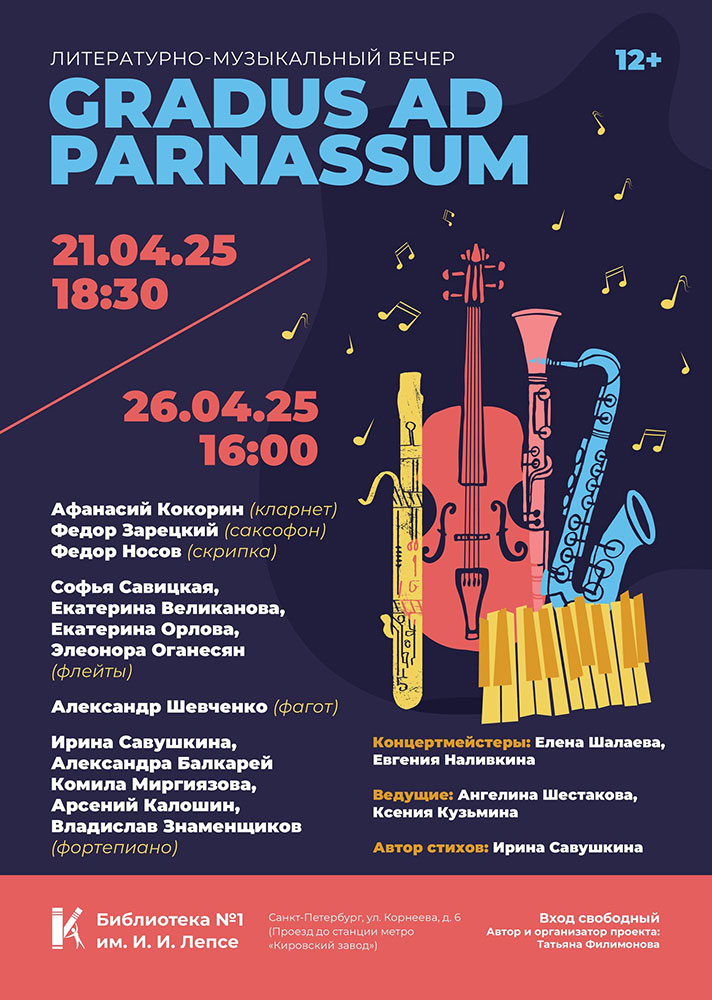 ЛИТЕРАТУРНО-МУЗЫКАЛЬНЫЙ ВЕЧЕР

12+

GRADUS AD PARNASSUM

21.04.25
18:30

26.04.25
16:00

Афанасий Кокорин (кларнет)
Федор Зарецкий (саксофон)
Федор Носов (скрипка)

Софья Савицкая,
Екатерина Великанова,
Екатерина Орлова,
Элеонора Оганесян
(флейты)

Александр Шевченко (фагот)

Ирина Савушкина,
Александра Балкарей
Комила Миргиязова,
Арсений Калошин,
Владислав Знаменщиков
(фортепиано)

Концертмейстеры: Елена Шалаева, Евгения Наливкина

Ведущие: Ангелина Шестакова, Ксения Кузьмина

Автор стихов: Ирина Савушкина

Библиотека №1
им. И. И. Лепсе

Санкт-Петербург, ул. Корнеева, д. 6
(Проезд до станции метро «Кировский завод»)

Вход свободный
Автор и организатор проекта:
Татьяна Филимонова